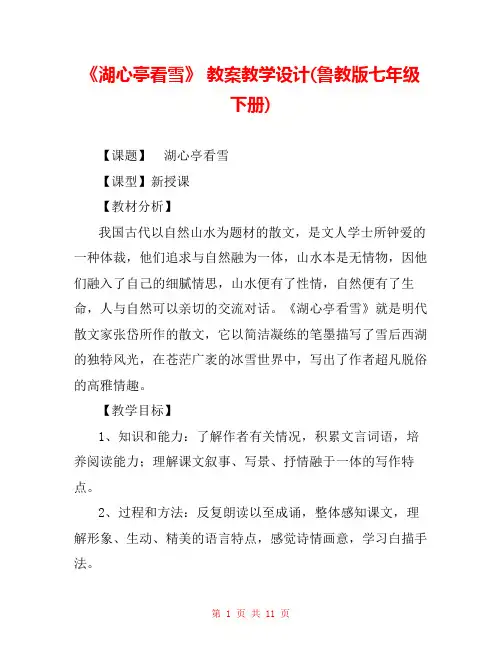 《湖心亭看雪》 教案教学设计(鲁教版七年级下册)

【课题】 湖心亭看雪

【课型】新授课

【教材分析】

我国古代以自然山水为题材的散文，是文人学士所钟爱的一种体裁，他们追求与自然融为一体，山水本是无情物，因他们融入了自己的细腻情思，山水便有了性情，自然便有了生命，人与自然可以亲切的交流对话。《湖心亭看雪》就是明代散文家张岱所作的散文，它以简洁凝练的笔墨描写了雪后西湖的独特风光，在苍茫广袤的冰雪世界中，写出了作者超凡脱俗的高雅情趣。

【教学目标】

1、知识和能力：了解作者有关情况，积累文言词语，培养阅读能力；理解课文叙事、写景、抒情融于一体的写作特点。

2、过程和方法：反复朗读以至成诵，整体感知课文，理解形象、生动、精美的语言特点，感觉诗情画意，学习白描手法。

第 1 页 共 11 页